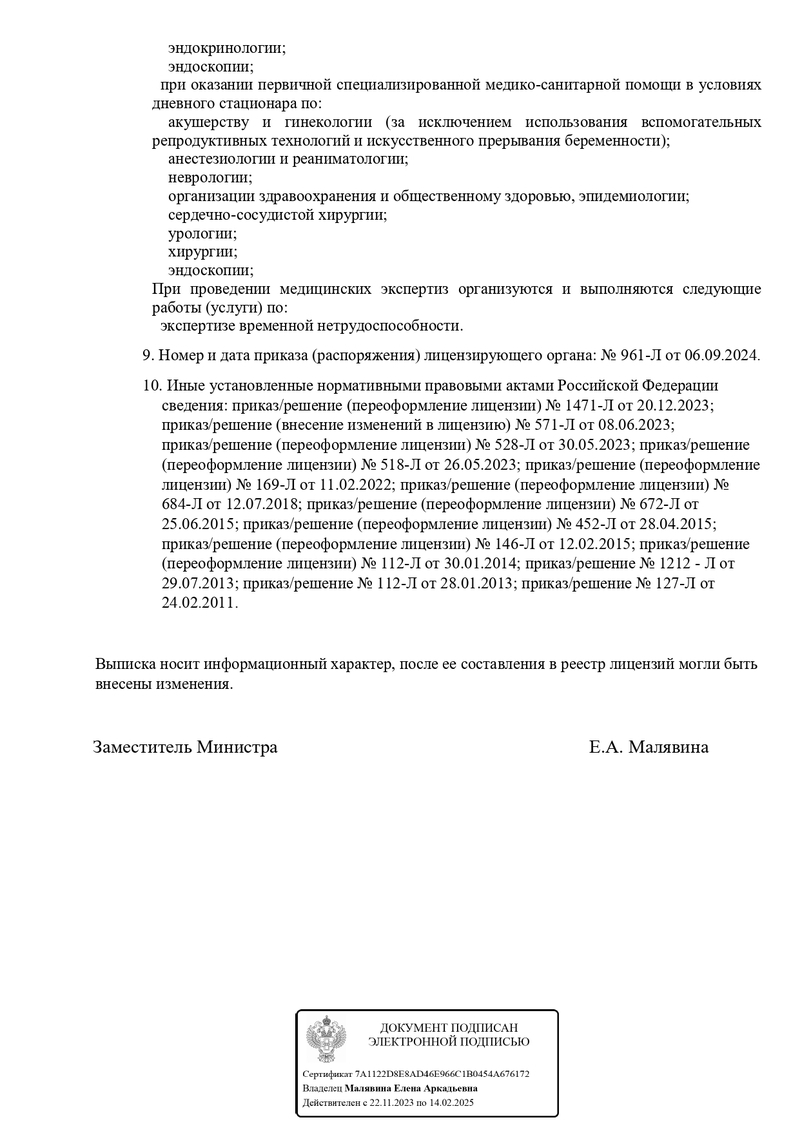 эндокринологии;
эндоскопии;

при оказании первичной специализированной медико-санитарной помощи в условиях дневного стационара по:

акушерству и гинекологии (за исключением использования вспомогательных репродуктивных технологий и искусственного прерывания беременности);
анестезиологии и реаниматологии;
неврологии;
организации здравоохранения и общественному здоровью, эпидемиологии;
сердечно-сосудистой хирургии;
урологии;
хирургии;
эндоскопии;

При проведении медицинских экспертиз организуются и выполняются следующие работы (услуги) по:

экспертизе временной нетрудоспособности.

9. Номер и дата приказа (распоряжения) лицензирующего органа: № 961-Л от 06.09.2024.

10. Иные установленные нормативными правовыми актами Российской Федерации сведения: приказ/решение (переоформление лицензии) № 1471-Л от 20.12.2023; приказ/решение (внесение изменений в лицензию) № 571-Л от 08.06.2023; приказ/решение (переоформление лицензии) № 528-Л от 30.05.2023; приказ/решение (переоформление лицензии) № 518-Л от 26.05.2023; приказ/решение (переоформление лицензии) № 169-Л от 11.02.2022; приказ/решение (переоформление лицензии) № 684-Л от 12.07.2018; приказ/решение (переоформление лицензии) № 672-Л от 25.06.2015; приказ/решение (переоформление лицензии) № 452-Л от 28.04.2015; приказ/решение (переоформление лицензии) № 146-Л от 12.02.2015; приказ/решение (переоформление лицензии) № 112-Л от 30.01.2014; приказ/решение № 1212 - Л от 29.07.2013; приказ/решение № 112-Л от 28.01.2013; приказ/решение № 127-Л от 24.02.2011.

Выписка носит информационный характер, после ее составления в реестр лицензий могли быть внесены изменения.

Заместитель Министра Е.А. Малявина

ДОКУМЕНТ ПОДПИСАН
ЭЛЕКТРОННОЙ ПОДПИСЬЮ

Сертификат 7A1122D8E8AD46E966C1B0454A676172
Владелец Малявина Елена Аркадьевна
Действителен с 22.11.2023 по 14.02.2025